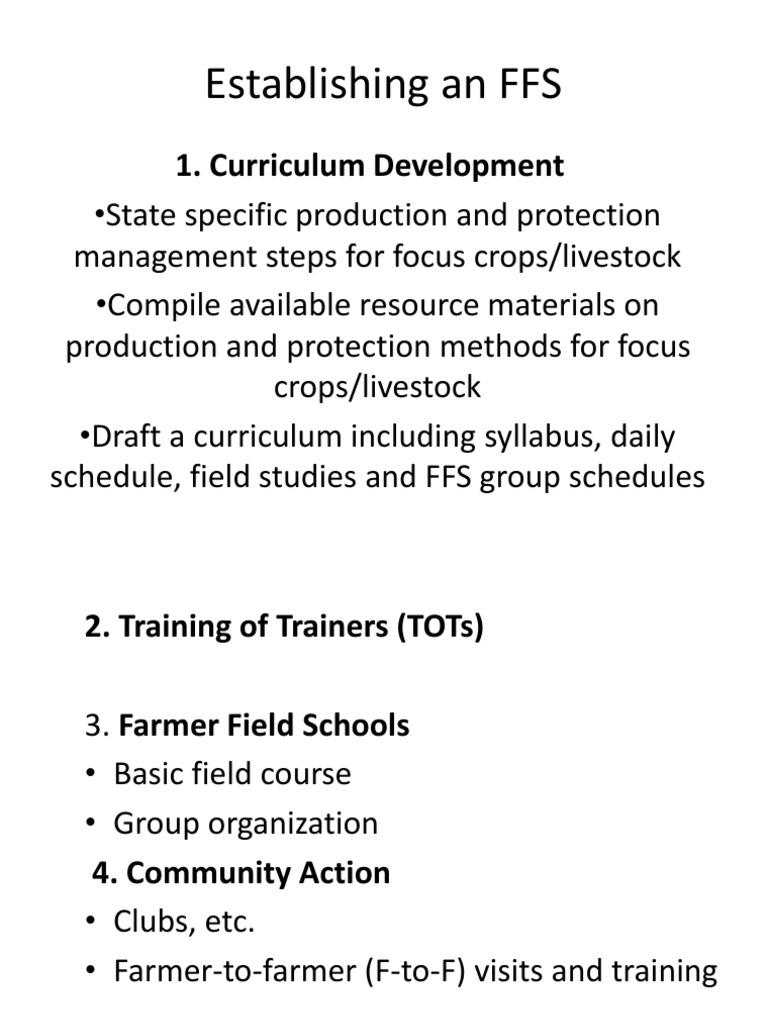 Establishing an FFS

1. Curriculum Development

•State specific production and protection management steps for focus crops/livestock

•Compile available resource materials on production and protection methods for focus crops/livestock

•Draft a curriculum including syllabus, daily schedule, field studies and FFS group schedules

2. Training of Trainers (TOTs)

3. Farmer Field Schools

• Basic field course
• Group organization

4. Community Action

• Clubs, etc.
• Farmer-to-farmer (F-to-F) visits and training